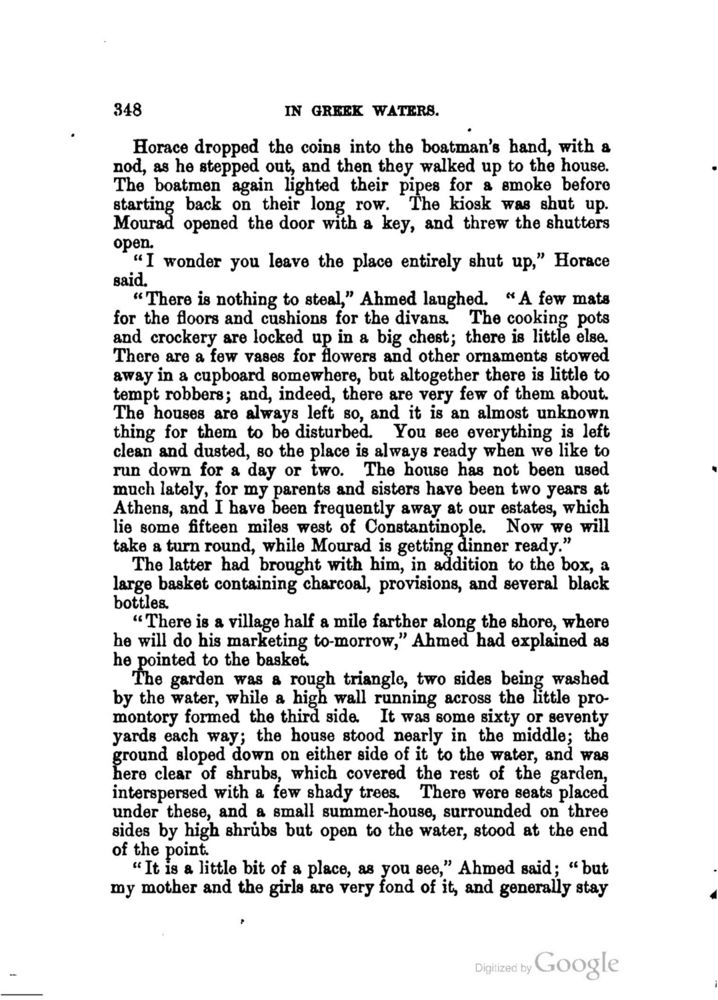 348 IN GREEK WATERS.

Horace dropped the coins into the boatman's hand, with a nod, as he stepped out, and then they walked up to the house. The boatmen again lighted their pipes for a smoke before starting back on their long row. The kiosk was shut up. Mourad opened the door with a key, and threw the shutters open.

"I wonder you leave the place entirely shut up," Horace said.

"There is nothing to steal," Ahmed laughed. "A few mats for the floors and cushions for the divans. The cooking pots and crockery are locked up in a big chest; there is little else. There are a few vases for flowers and other ornaments stowed away in a cupboard somewhere, but altogether there is little to tempt robbers; and, indeed, there are very few of them about. The houses are always left so, and it is an almost unknown thing for them to be disturbed. You see everything is left clean and dusted, so the place is always ready when we like to run down for a day or two. The house has not been used much lately, for my parents and sisters have been two years at Athens, and I have been frequently away at our estates, which lie some fifteen miles west of Constantinople. Now we will take a turn round, while Mourad is getting dinner ready."

The latter had brought with him, in addition to the box, a large basket containing charcoal, provisions, and several black bottles.

"There is a village half a mile farther along the shore, where he will do his marketing to-morrow," Ahmed had explained as he pointed to the basket.

The garden was a rough triangle, two sides being washed by the water, while a high wall running across the little promontory formed the third side. It was some sixty or seventy yards each way; the house stood nearly in the middle; the ground sloped down on either side of it to the water, and was here clear of shrubs, which covered the rest of the garden, interspersed with a few shady trees. There were seats placed under these, and a small summer-house, surrounded on three sides by high shrubs but open to the water, stood at the end of the point.

"It is a little bit of a place, as you see," Ahmed said; "but my mother and the girls are very fond of it, and generally stay

Digitized by Google